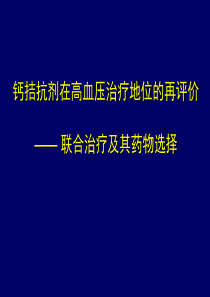 钙拮抗剂在高血压治疗地位的再评价

—— 联合治疗及其药物选择